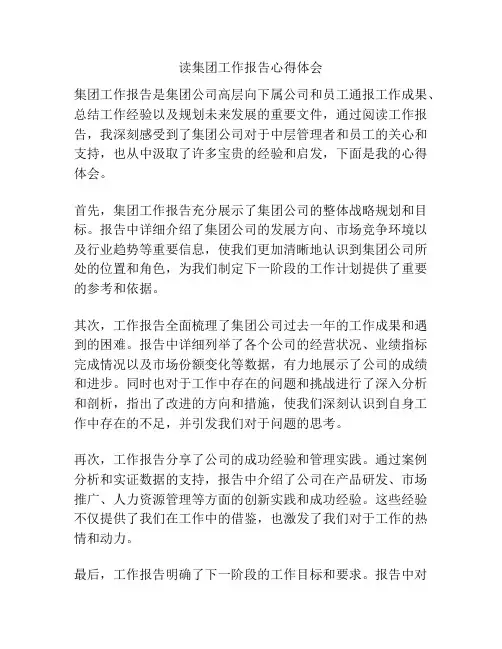 读集团工作报告心得体会

集团工作报告是集团公司高层向下属公司和员工通报工作成果、总结工作经验以及规划未来发展的重要文件，通过阅读工作报告，我深刻感受到了集团公司对于中层管理者和员工的关心和支持，也从中汲取了许多宝贵的经验和启发，下面是我的心得体会。

首先，集团工作报告充分展示了集团公司的整体战略规划和目标。报告中详细介绍了集团公司的发展方向、市场竞争环境以及行业趋势等重要信息，使我们更加清晰地认识到集团公司所处的位置和角色，为我们制定下一阶段的工作计划提供了重要的参考和依据。

其次，工作报告全面梳理了集团公司过去一年的工作成果和遇到的困难。报告中详细列举了各个公司的经营状况、业绩指标完成情况以及市场份额变化等数据，有力地展示了公司的成绩和进步。同时也对于工作中存在的问题和挑战进行了深入分析和剖析，指出了改进的方向和措施，使我们深刻认识到自身工作中存在的不足，并引发我们对于问题的思考。

再次，工作报告分享了公司的成功经验和管理实践。通过案例分析和实证数据的支持，报告中介绍了公司在产品研发、市场推广、人力资源管理等方面的创新实践和成功经验。这些经验不仅提供了我们在工作中的借鉴，也激发了我们对于工作的热情和动力。

最后，工作报告明确了下一阶段的工作目标和要求。报告中对